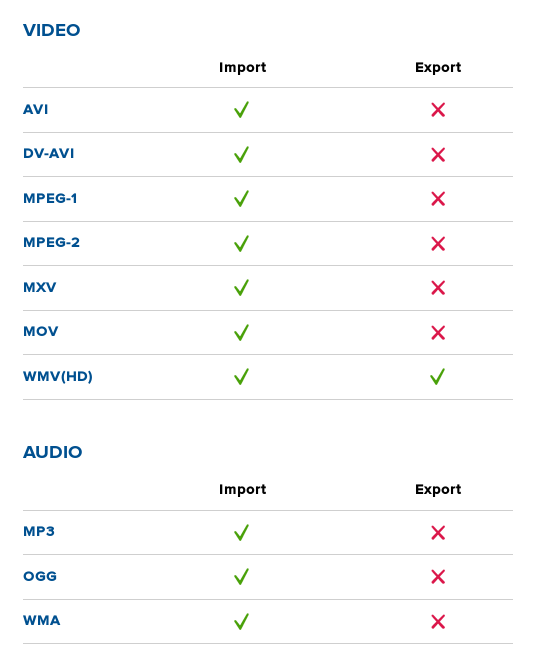 VIDEO

|  | Import | Export |
|---|---|---|
| AVI | ✓ | ✗ |
| DV-AVI | ✓ | ✗ |
| MPEG-1 | ✓ | ✗ |
| MPEG-2 | ✓ | ✗ |
| MXV | ✓ | ✗ |
| MOV | ✓ | ✗ |
| WMV(HD) | ✓ | ✓ |

AUDIO

|  | Import | Export |
|---|---|---|
| MP3 | ✓ | ✗ |
| OGG | ✓ | ✗ |
| WMA | ✓ | ✗ |